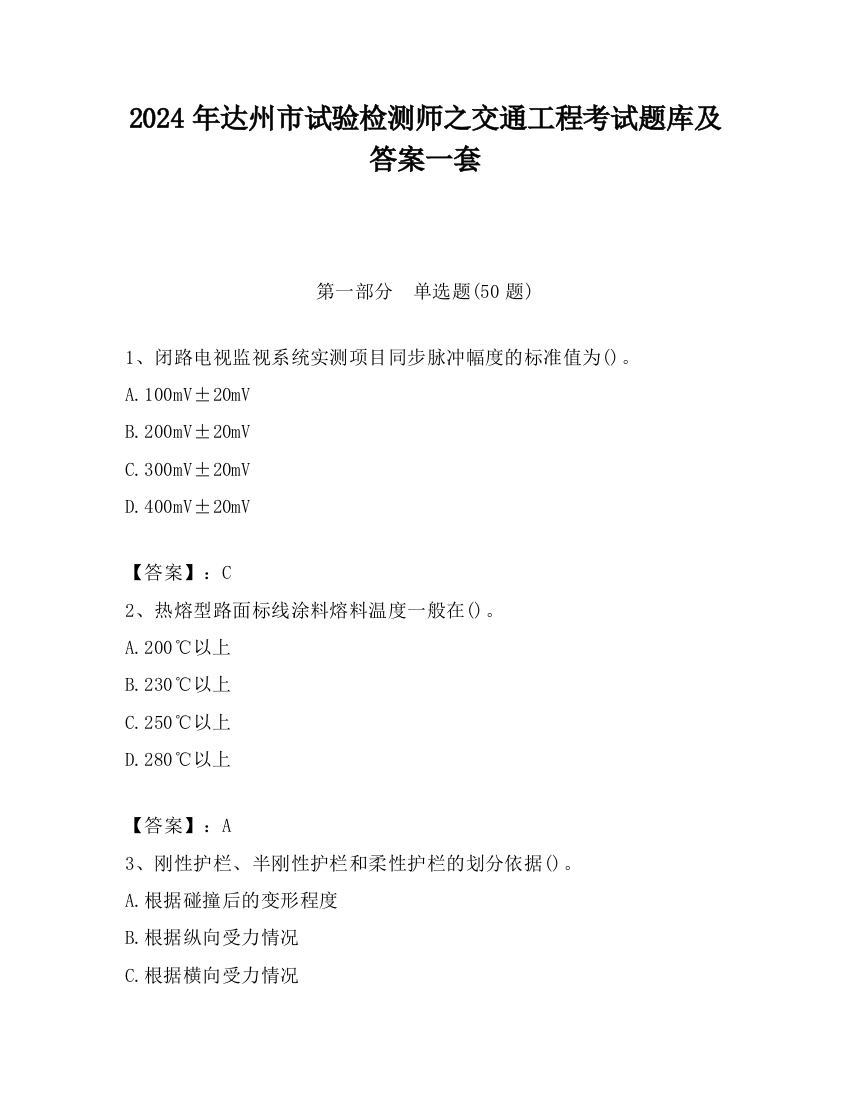 2024 年达州市试验检测师之交通工程考试题库及答案一套

第一部分　单选题(50 题)

1、闭路电视监视系统实测项目同步脉冲幅度的标准值为()。

A. 100mV±20mV

B. 200mV±20mV

C. 300mV±20mV

D. 400mV±20mV

【答案】：C

2、热熔型路面标线涂料熔料温度一般在()。

A. 200℃以上

B. 230℃以上

C. 250℃以上

D. 280℃以上

【答案】：A

3、刚性护栏、半刚性护栏和柔性护栏的划分依据()。

A. 根据碰撞后的变形程度

B. 根据纵向受力情况

C. 根据横向受力情况